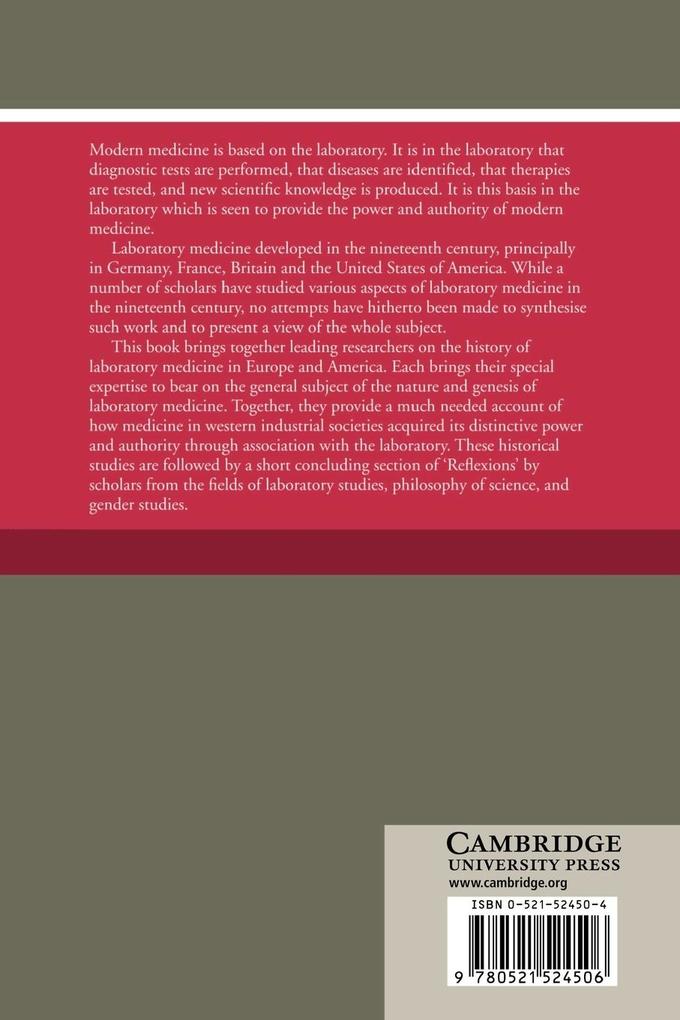 Modern medicine is based on the laboratory. It is in the laboratory that diagnostic tests are performed, that diseases are identified, that therapies are tested, and new scientific knowledge is produced. It is this basis in the laboratory which is seen to provide the power and authority of modern medicine.

Laboratory medicine developed in the nineteenth century, principally in Germany, France, Britain and the United States of America. While a number of scholars have studied various aspects of laboratory medicine in the nineteenth century, no attempts have hitherto been made to synthesise such work and to present a view of the whole subject.

This book brings together leading researchers on the history of laboratory medicine in Europe and America. Each brings their special expertise to bear on the general subject of the nature and genesis of laboratory medicine. Together, they provide a much needed account of how medicine in western industrial societies acquired its distinctive power and authority through association with the laboratory. These historical studies are followed by a short concluding section of 'Reflexions' by scholars from the fields of laboratory studies, philosophy of science, and gender studies.

CAMBRIDGE
UNIVERSITY PRESS
www.cambridge.org

ISBN 0-521-52450-4

9 780521 524506